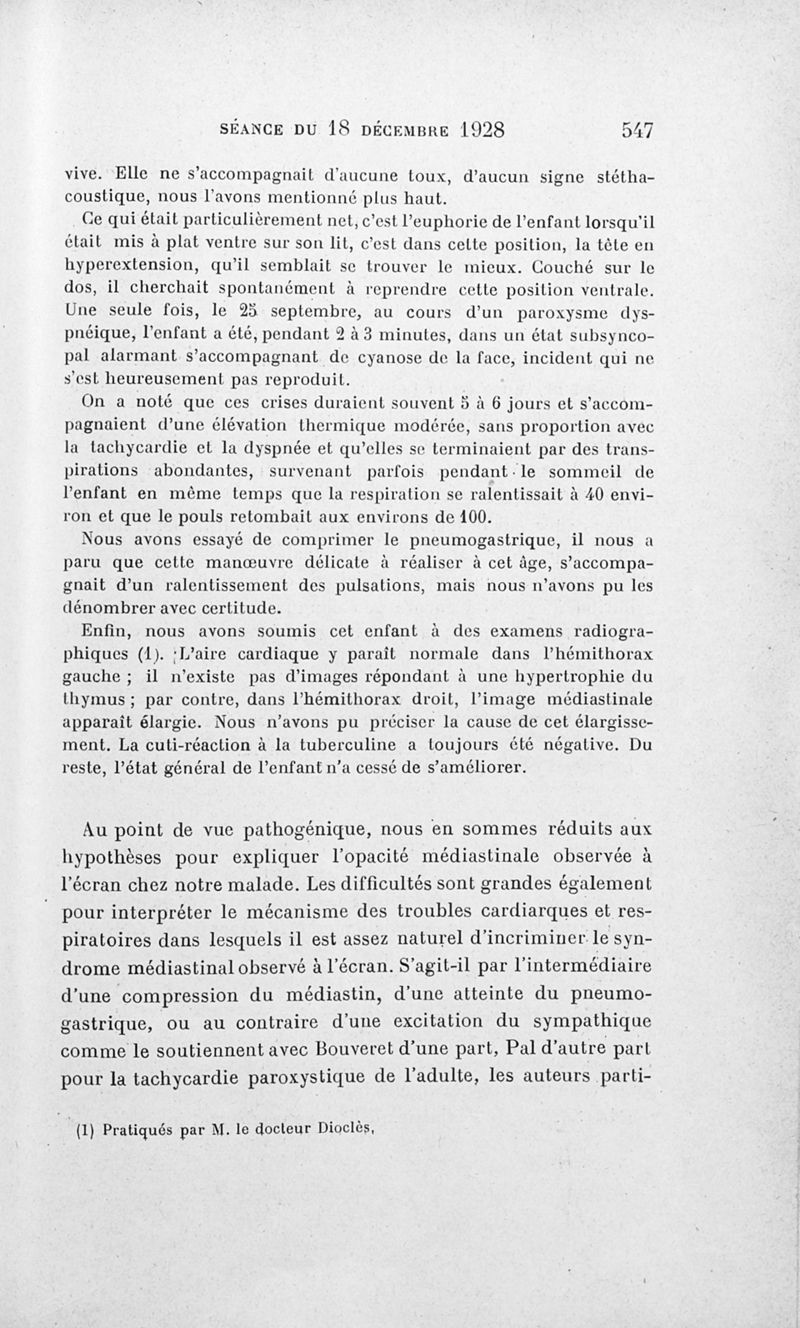 SÉANCE DU 18 DÉCEMBRE 1928 547

vive. Elle ne s'accompagnait d'aucune toux, d'aucun signe stéthacoustique, nous l'avons mentionné plus haut.

Ce qui était particulièrement net, c'est l'euphorie de l'enfant lorsqu'il était mis à plat ventre sur son lit, c'est dans cette position, la tête en hyperextension, qu'il semblait se trouver le mieux. Couché sur le dos, il cherchait spontanément à reprendre cette position ventrale. Une seule fois, le 25 septembre, au cours d'un paroxysme dyspnéique, l'enfant a été, pendant 2 à 3 minutes, dans un état subsyncopal alarmant s'accompagnant de cyanose de la face, incident qui ne s'est heureusement pas reproduit.

On a noté que ces crises duraient souvent 5 à 6 jours et s'accompagnaient d'une élévation thermique modérée, sans proportion avec la tachycardie et la dyspnée et qu'elles se terminaient par des transpirations abondantes, survenant parfois pendant le sommeil de l'enfant en même temps que la respiration se ralentissait à 40 environ et que le pouls retombait aux environs de 100.

Nous avons essayé de comprimer le pneumogastrique, il nous a paru que cette manœuvre délicate à réaliser à cet âge, s'accompagnait d'un ralentissement des pulsations, mais nous n'avons pu les dénombrer avec certitude.

Enfin, nous avons soumis cet enfant à des examens radiographiques (1). L'aire cardiaque y paraît normale dans l'hémithorax gauche ; il n'existe pas d'images répondant à une hypertrophie du thymus ; par contre, dans l'hémithorax droit, l'image médiastinale apparaît élargie. Nous n'avons pu préciser la cause de cet élargissement. La cuti-réaction à la tuberculine a toujours été négative. Du reste, l'état général de l'enfant n'a cessé de s'améliorer.

Au point de vue pathogénique, nous en sommes réduits aux hypothèses pour expliquer l'opacité médiastinale observée à l'écran chez notre malade. Les difficultés sont grandes également pour interpréter le mécanisme des troubles cardiarques et respiratoires dans lesquels il est assez naturel d'incriminer le syndrome médiastinal observé à l'écran. S'agit-il par l'intermédiaire d'une compression du médiastin, d'une atteinte du pneumogastrique, ou au contraire d'une excitation du sympathique comme le soutiennent avec Bouveret d'une part, Pal d'autre part pour la tachycardie paroxystique de l'adulte, les auteurs parti-

(1) Pratiqués par M. le docteur Dioclès.